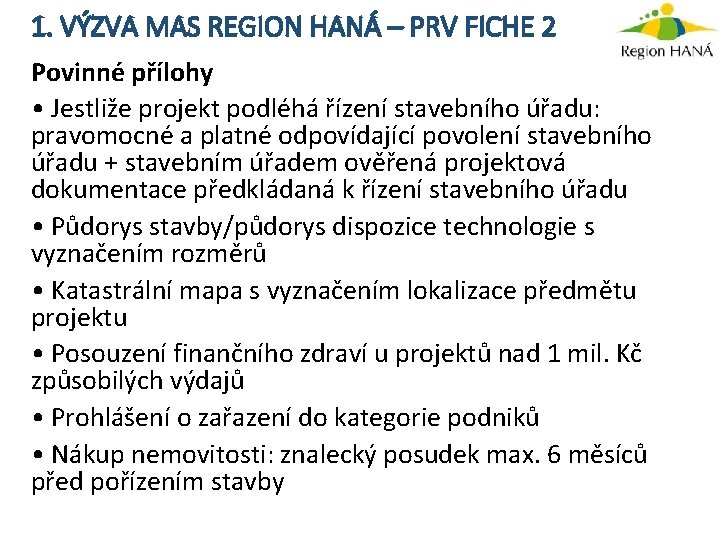 1. VÝZVA MAS REGION HANÁ – PRV FICHE 2

Region HANÁ

Povinné přílohy

• Jestliže projekt podléhá řízení stavebního úřadu: pravomocné a platné odpovídající povolení stavebního úřadu + stavebním úřadem ověřená projektová dokumentace předkládaná k řízení stavebního úřadu

• Půdorys stavby/půdorys dispozice technologie s vyznačením rozměrů

• Katastrální mapa s vyznačením lokalizace předmětu projektu

• Posouzení finančního zdraví u projektů nad 1 mil. Kč způsobilých výdajů

• Prohlášení o zařazení do kategorie podniků

• Nákup nemovitosti: znalecký posudek max. 6 měsíců před pořízením stavby